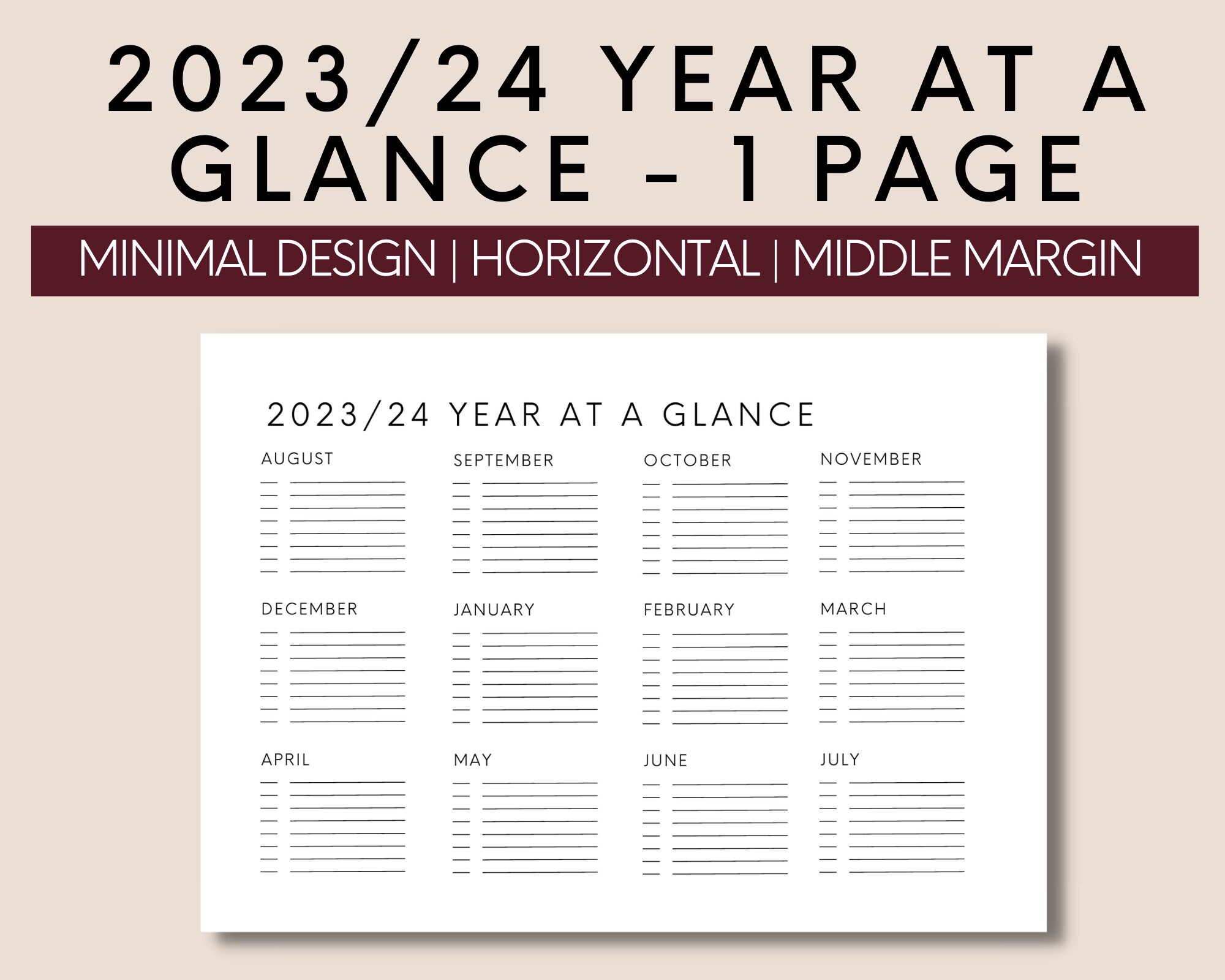 2023/24 YEAR AT A GLANCE - 1 PAGE

MINIMAL DESIGN | HORIZONTAL | MIDDLE MARGIN

2023/24 YEAR AT A GLANCE

AUGUST

SEPTEMBER

OCTOBER

NOVEMBER

DECEMBER

JANUARY

FEBRUARY

MARCH

APRIL

MAY

JUNE

JULY